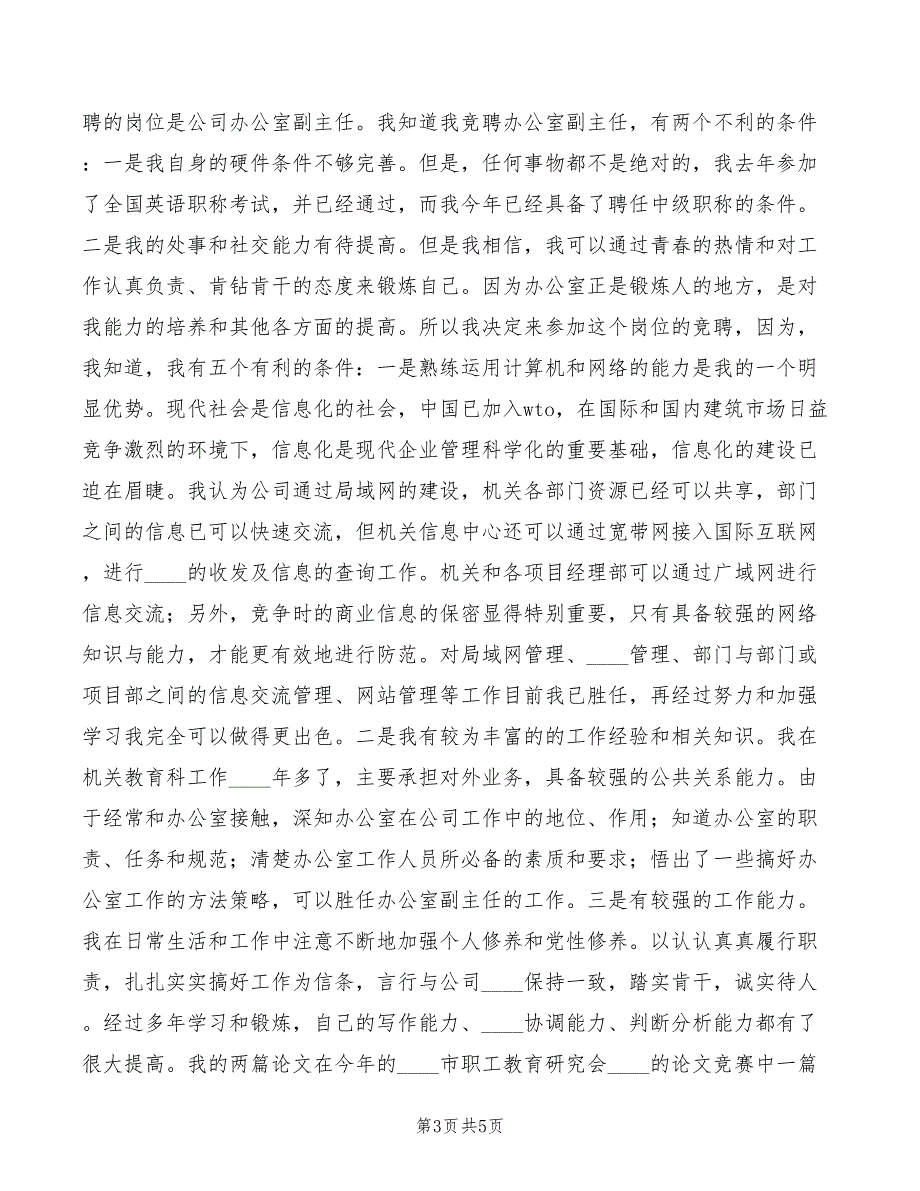 聘的岗位是公司办公室副主任。我知道我竞聘办公室副主任，有两个不利的条件：一是我自身的硬件条件不够完善。但是，任何事物都不是绝对的，我去年参加了全国英语职称考试，并已经通过，而我今年已经具备了聘任中级职称的条件。二是我的处事和社交能力有待提高。但是我相信，我可以通过青春的热情和对工作认真负责、肯钻肯干的态度来锻炼自己。因为办公室正是锻炼人的地方，是对我能力的培养和其他各方面的提高。所以我决定来参加这个岗位的竞聘，因为，我知道，我有五个有利的条件：一是熟练运用计算机和网络的能力是我的一个明显优势。现代社会是信息化的社会，中国已加入wto，在国际和国内建筑市场日益竞争激烈的环境下，信息化是现代企业管理科学化的重要基础，信息化的建设已迫在眉睫。我认为公司通过局域网的建设，机关各部门资源已经可以共享，部门之间的信息已可以快速交流，但机关信息中心还可以通过宽带网接入国际互联网，进行____的收发及信息的查询工作。机关和各项目经理部可以通过广域网进行信息交流；另外，竞争时的商业信息的保密显得特别重要，只有具备较强的网络知识与能力，才能更有效地进行防范。对局域网管理、____管理、部门与部门或项目部之间的信息交流管理、网站管理等工作目前我已胜任，再经过努力和加强学习我完全可以做得更出色。二是我有较为丰富的的工作经验和相关知识。我在机关教育科工作____年多了，主要承担对外业务，具备较强的公共关系能力。由于经常和办公室接触，深知办公室在公司工作中的地位、作用；知道办公室的职责、任务和规范；清楚办公室工作人员所必备的素质和要求；悟出了一些搞好办公室工作的方法策略，可以胜任办公室副主任的工作。三是有较强的工作能力。我在日常生活和工作中注意不断地加强个人修养和党性修养。以认认真真履行职责，扎扎实实搞好工作为信条，言行与公司____保持一致，踏实肯干，诚实待人。经过多年学习和锻炼，自己的写作能力、____协调能力、判断分析能力都有了很大提高。我的两篇论文在今年的____市职工教育研究会____的论文竞赛中一篇

第3页 共5页